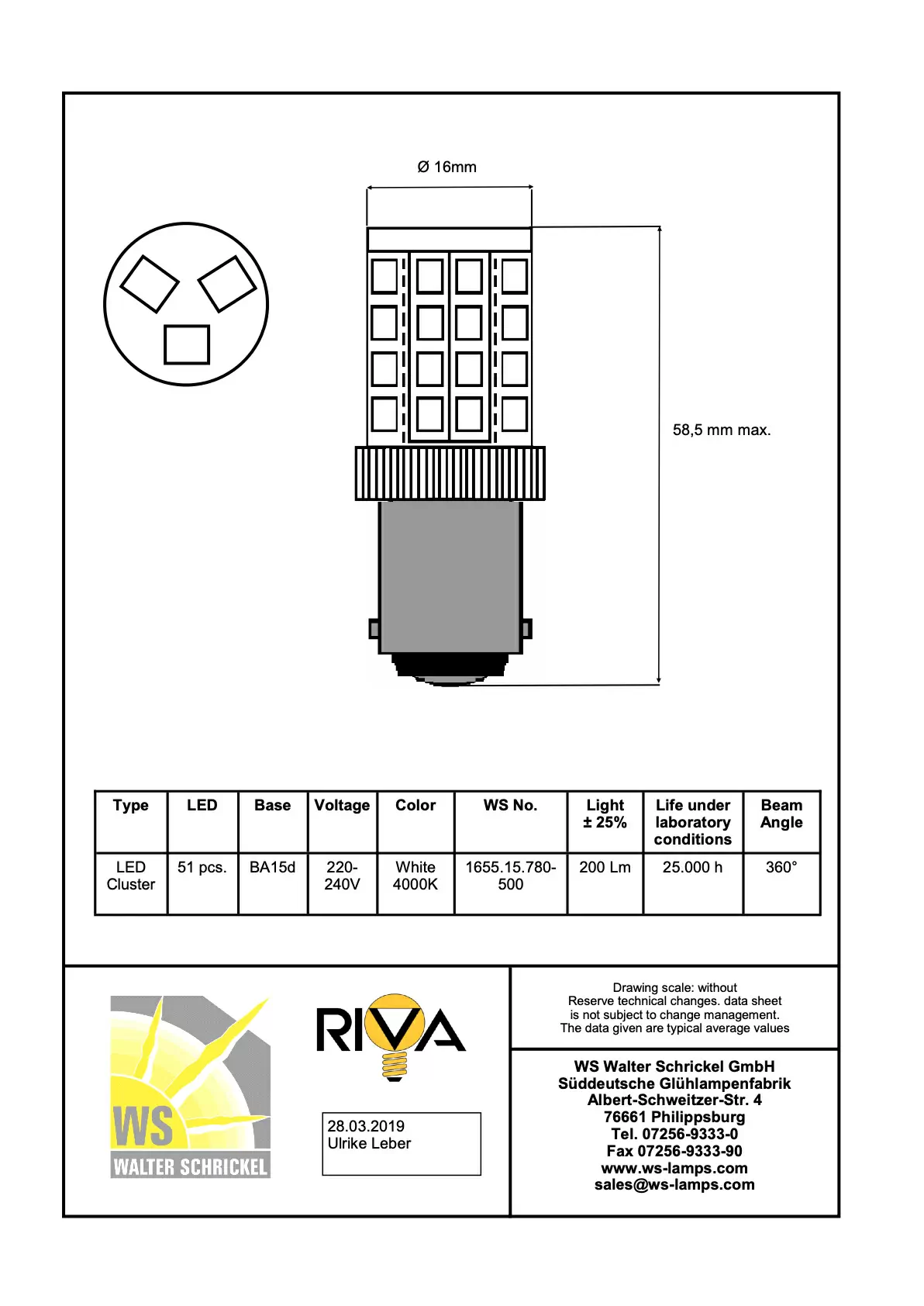 Ø 16mm

58,5 mm max.

| Type | LED | Base | Voltage | Color | WS No. | Light ± 25% | Life under laboratory conditions | Beam Angle |
|---|---|---|---|---|---|---|---|---|
| LED Cluster | 51 pcs. | BA15d | 220-240V | White 4000K | 1655.15.780-500 | 200 Lm | 25.000 h | 360° |

WS
WALTER SCHRICKEL

RIVA

28.03.2019
Ulrike Leber

Drawing scale: without
Reserve technical changes. data sheet is not subject to change management.
The data given are typical average values

WS Walter Schrickel GmbH
Süddeutsche Glühlampenfabrik
Albert-Schweitzer-Str. 4
76661 Philippsburg
Tel. 07256-9333-0
Fax 07256-9333-90
www.ws-lamps.com
sales@ws-lamps.com